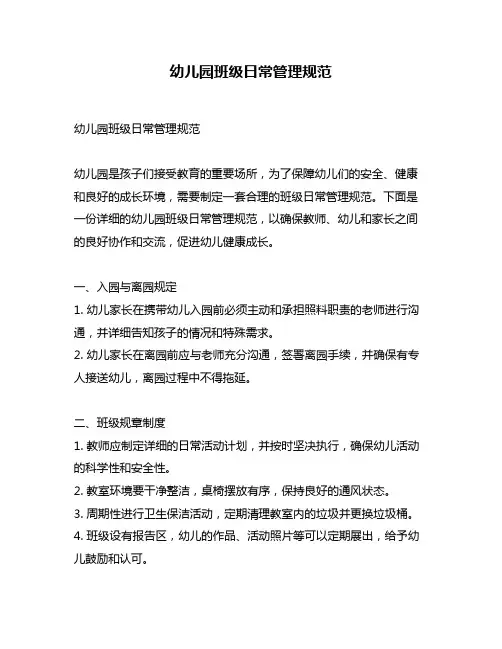 幼儿园班级日常管理规范

幼儿园班级日常管理规范

幼儿园是孩子们接受教育的重要场所，为了保障幼儿们的安全、健康和良好的成长环境，需要制定一套合理的班级日常管理规范。下面是一份详细的幼儿园班级日常管理规范，以确保教师、幼儿和家长之间的良好协作和交流，促进幼儿健康成长。

一、入园与离园规定
1. 幼儿家长在携带幼儿入园前必须主动和承担照料职责的老师进行沟通，并详细告知孩子的情况和特殊需求。
2. 幼儿家长在离园前应与老师充分沟通，签署离园手续，并确保有专人接送幼儿，离园过程中不得拖延。

二、班级规章制度
1. 教师应制定详细的日常活动计划，并按时坚决执行，确保幼儿活动的科学性和安全性。
2. 教室环境要干净整洁，桌椅摆放有序，保持良好的通风状态。
3. 周期性进行卫生保洁活动，定期清理教室内的垃圾并更换垃圾桶。
4. 班级设有报告区，幼儿的作品、活动照片等可以定期展出，给予幼儿鼓励和认可。